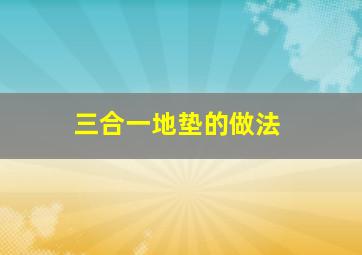 三合一地垫的做法